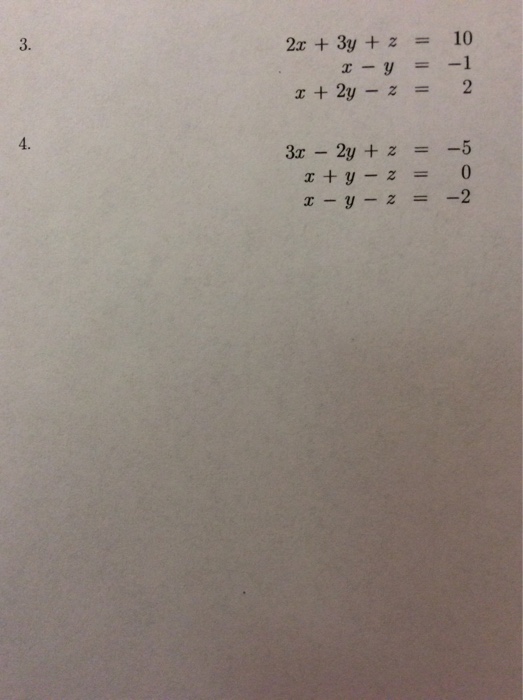 3.

$2x + 3y + z = 10$
$x - y = -1$
$x + 2y - z = 2$

4.

$3x - 2y + z = -5$
$x + y - z = 0$
$x - y - z = -2$